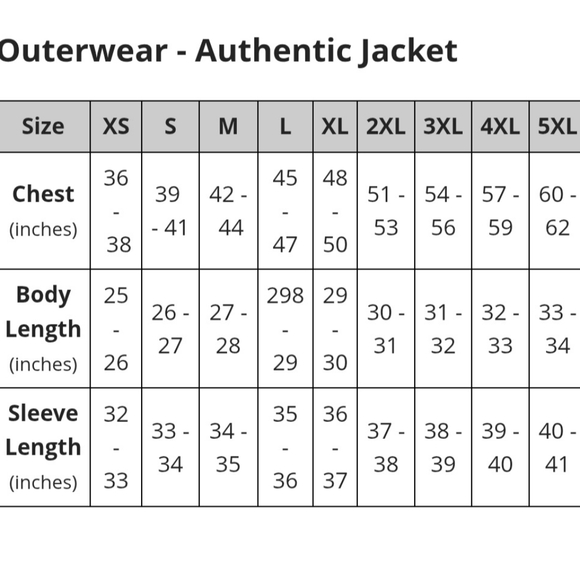 Outerwear - Authentic Jacket

| Size | XS | S | M | L | XL | 2XL | 3XL | 4XL | 5XL |
|---|---|---|---|---|---|---|---|---|---|
| Chest (inches) | 36 - 38 | 39 - 41 | 42 - 44 | 45 - 47 | 48 - 50 | 51 - 53 | 54 - 56 | 57 - 59 | 60 - 62 |
| Body Length (inches) | 25 - 26 | 26 - 27 | 27 - 28 | 298 - 29 | 29 - 30 | 30 - 31 | 31 - 32 | 32 - 33 | 33 - 34 |
| Sleeve Length (inches) | 32 - 33 | 33 - 34 | 34 - 35 | 35 - 36 | 36 - 37 | 37 - 38 | 38 - 39 | 39 - 40 | 40 - 41 |